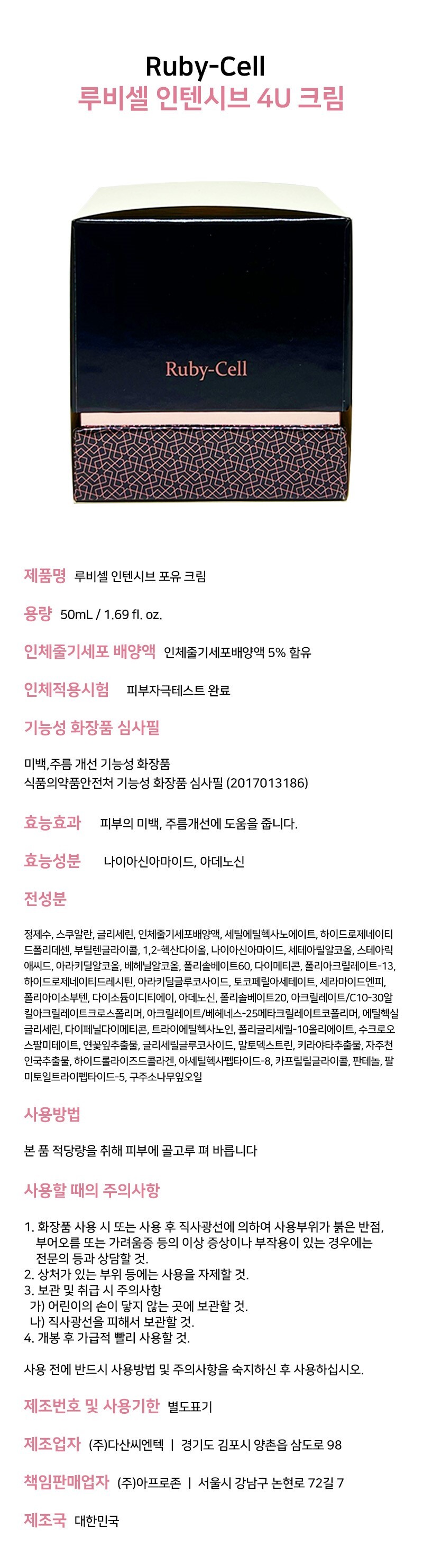 Ruby-Cell
루비셀 인텐시브 4U 크림

Ruby-Cell

제품명 루비셀 인텐시브 포유 크림

용량 50mL / 1.69 fl. oz.

인체줄기세포 배양액 인체줄기세포배양액 5% 함유

인체적용시험 피부자극테스트 완료

기능성 화장품 심사필

미백,주름 개선 기능성 화장품
식품의약품안전처 기능성 화장품 심사필 (2017013186)

효능효과 피부의 미백, 주름개선에 도움을 줍니다.

효능성분 나이아신아마이드, 아데노신

전성분

정제수, 스쿠알란, 글리세린, 인체줄기세포배양액, 세틸에틸헥사노에이트, 하이드로제네이티드폴리데센, 부틸렌글라이콜, 1,2-헥산다이올, 나이아신아마이드, 세테아릴알코올, 스테아릭애씨드, 아라키딜알코올, 베헤닐알코올, 폴리솔베이트60, 다이메티콘, 폴리아크릴레이트-13, 하이드로제네이티드레시틴, 아라키딜글루코사이드, 토코페릴아세테이트, 세라마이드엔피, 폴리아이소부텐, 다이소듐이디티에이, 아데노신, 폴리솔베이트20, 아크릴레이트/C10-30알킬아크릴레이트크로스폴리머, 아크릴레이트/베헤네스-25메타크릴레이트코폴리머, 에틸헥실글리세린, 다이페닐다이메티콘, 트라이에틸헥사노인, 폴리글리세릴-10올리에이트, 수크로오스팔미테이트, 연꽃잎추출물, 글리세릴글루코사이드, 말토덱스트린, 키라야타추출물, 자주천인국추출물, 하이드롤라이즈드콜라겐, 아세틸헥사펩타이드-8, 카프릴릴글라이콜, 판테놀, 팔미토일트라이펩타이드-5, 구주소나무잎오일

사용방법

본 품 적당량을 취해 피부에 골고루 펴 바릅니다

사용할 때의 주의사항

1. 화장품 사용 시 또는 사용 후 직사광선에 의하여 사용부위가 붉은 반점, 부어오름 또는 가려움증 등의 이상 증상이나 부작용이 있는 경우에는 전문의 등과 상담할 것.
2. 상처가 있는 부위 등에는 사용을 자제할 것.
3. 보관 및 취급 시 주의사항
가) 어린이의 손이 닿지 않는 곳에 보관할 것.
나) 직사광선을 피해서 보관할 것.
4. 개봉 후 가급적 빨리 사용할 것.

사용 전에 반드시 사용방법 및 주의사항을 숙지하신 후 사용하십시오.

제조번호 및 사용기한 별도표기

제조업자 (주)다산씨엔텍 | 경기도 김포시 양촌읍 삼도로 98

책임판매업자 (주)아프로존 | 서울시 강남구 논현로 72길 7

제조국 대한민국